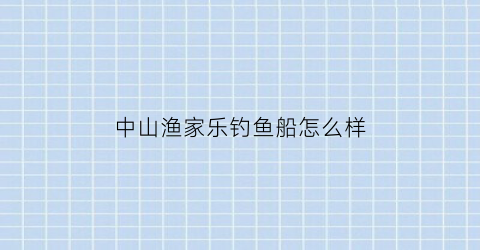 中山渔家乐钓鱼船怎么样